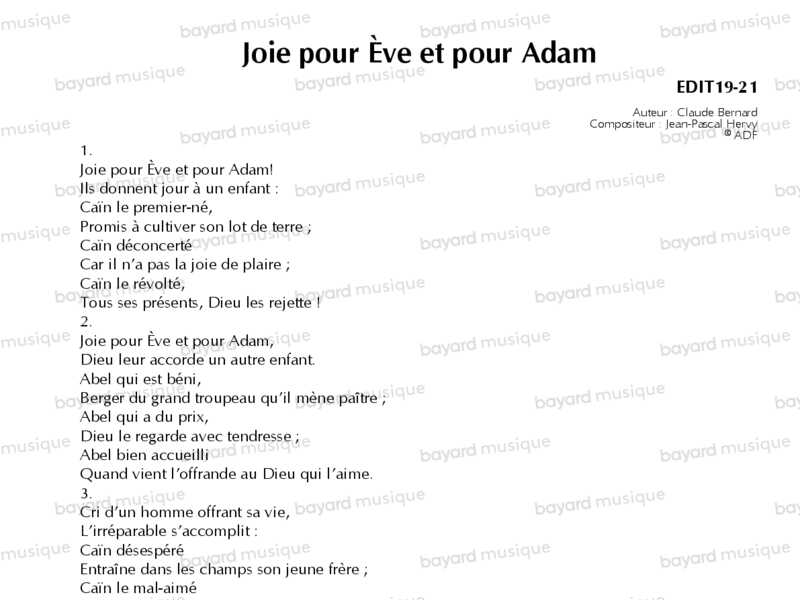 Joie pour Ève et pour Adam

EDIT19-21

Auteur : Claude Bernard
Compositeur : Jean-Pascal Hervy
© ADF

1.
Joie pour Ève et pour Adam!
Ils donnent jour à un enfant :
Caïn le premier-né,
Promis à cultiver son lot de terre ;
Caïn déconcerté
Car il n'a pas la joie de plaire ;
Caïn le révolté,
Tous ses présents, Dieu les rejette !
2.
Joie pour Ève et pour Adam,
Dieu leur accorde un autre enfant.
Abel qui est béni,
Berger du grand troupeau qu'il mène paître ;
Abel qui a du prix,
Dieu le regarde avec tendresse ;
Abel bien accueilli
Quand vient l'offrande au Dieu qui l'aime.
3.
Cri d'un homme offrant sa vie,
L'irréparable s'accomplit :
Caïn désespéré
Entraîne dans les champs son jeune frère ;
Caïn le mal-aimé

bayard musique